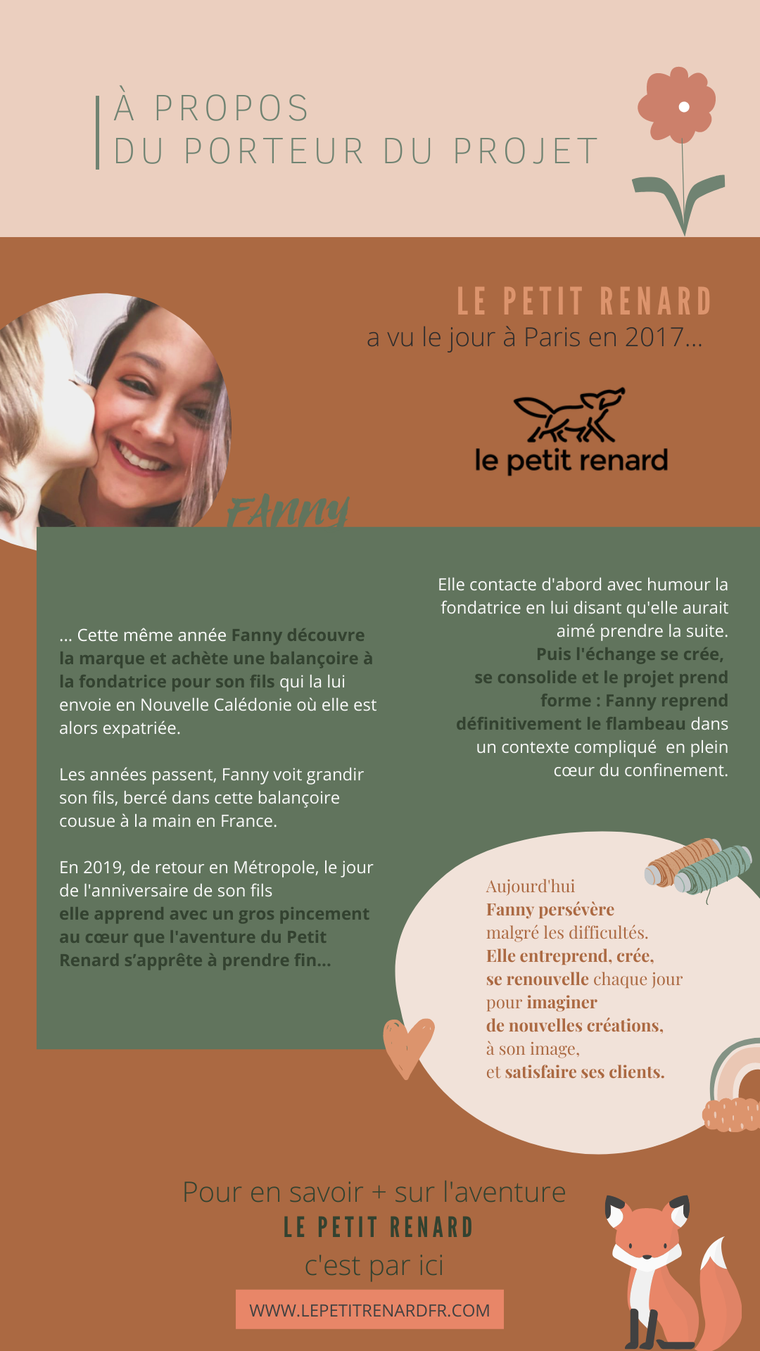 À PROPOS
DU PORTEUR DU PROJET

LE PETIT RENARD
a vu le jour à Paris en 2017...

le petit renard

FANNY

... Cette même année Fanny découvre la marque et achète une balançoire à la fondatrice pour son fils qui la lui envoie en Nouvelle Calédonie où elle est alors expatriée.

Les années passent, Fanny voit grandir son fils, bercé dans cette balançoire cousue à la main en France.

En 2019, de retour en Métropole, le jour de l'anniversaire de son fils elle apprend avec un gros pincement au cœur que l'aventure du Petit Renard s'apprête à prendre fin...

Elle contacte d'abord avec humour la fondatrice en lui disant qu'elle aurait aimé prendre la suite. Puis l'échange se crée, se consolide et le projet prend forme : Fanny reprend définitivement le flambeau dans un contexte compliqué en plein cœur du confinement.

Aujourd'hui Fanny persévère malgré les difficultés. Elle entreprend, crée, se renouvelle chaque jour pour imaginer de nouvelles créations, à son image, et satisfaire ses clients.

Pour en savoir + sur l'aventure
LE PETIT RENARD
c'est par ici

WWW.LEPETITRENARDFR.COM